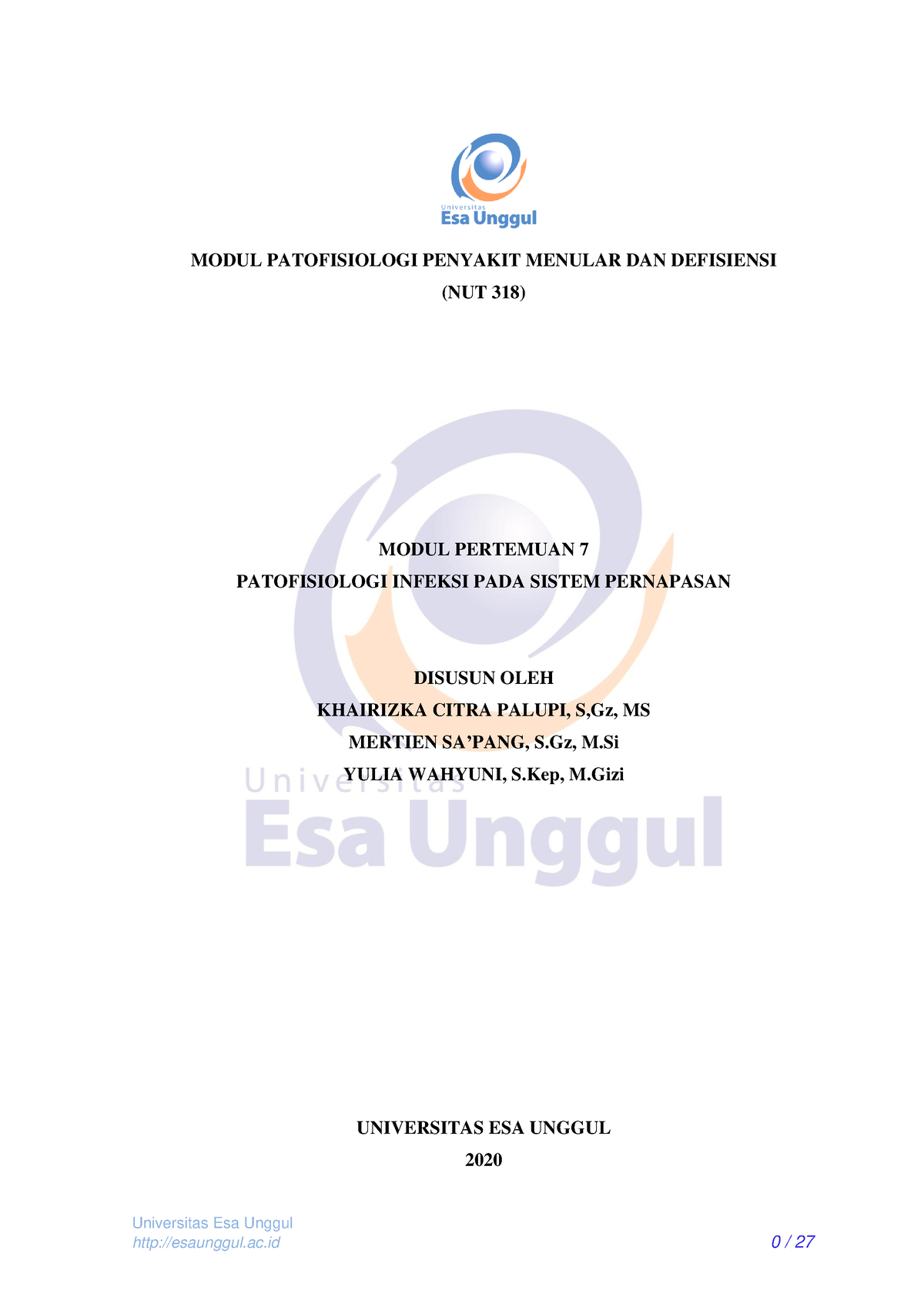 Universitas
Esa Unggul

MODUL PATOFISIOLOGI PENYAKIT MENULAR DAN DEFISIENSI
(NUT 318)

MODUL PERTEMUAN 7
PATOFISIOLOGI INFEKSI PADA SISTEM PERNAPASAN

DISUSUN OLEH
KHAIRIZKA CITRA PALUPI, S,Gz, MS
MERTIEN SA'PANG, S.Gz, M.Si
YULIA WAHYUNI, S.Kep, M.Gizi

Universitas
Esa Unggul

UNIVERSITAS ESA UNGGUL
2020

Universitas Esa Unggul
http://esaunggul.ac.id

0 / 27